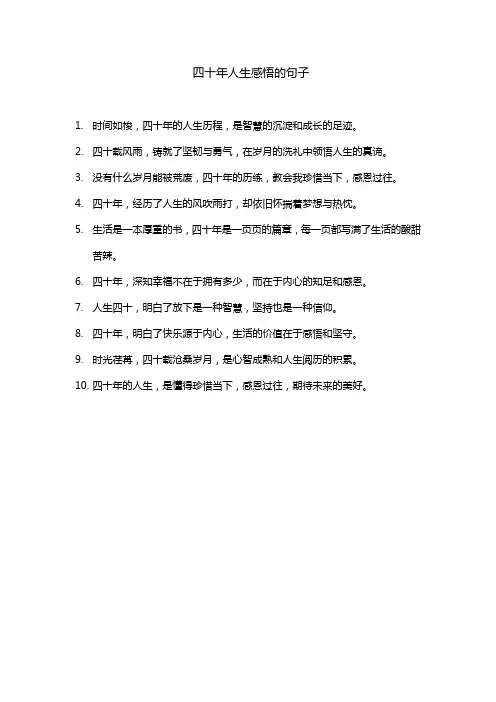 四十年人生感悟的句子

1. 时间如梭，四十年的人生历程，是智慧的沉淀和成长的足迹。

2. 四十载风雨，铸就了坚韧与勇气，在岁月的洗礼中领悟人生的真谛。

3. 没有什么岁月能被荒废，四十年的历练，教会我珍惜当下，感恩过往。

4. 四十年，经历了人生的风吹雨打，却依旧怀揣着梦想与热忱。

5. 生活是一本厚重的书，四十年是一页页的篇章，每一页都写满了生活的酸甜苦辣。

6. 四十年，深知幸福不在于拥有多少，而在于内心的知足和感恩。

7. 人生四十，明白了放下是一种智慧，坚持也是一种信仰。

8. 四十年，明白了快乐源于内心，生活的价值在于感悟和坚守。

9. 时光荏苒，四十载沧桑岁月，是心智成熟和人生阅历的积累。

10. 四十年的人生，是懂得珍惜当下，感恩过往，期待未来的美好。